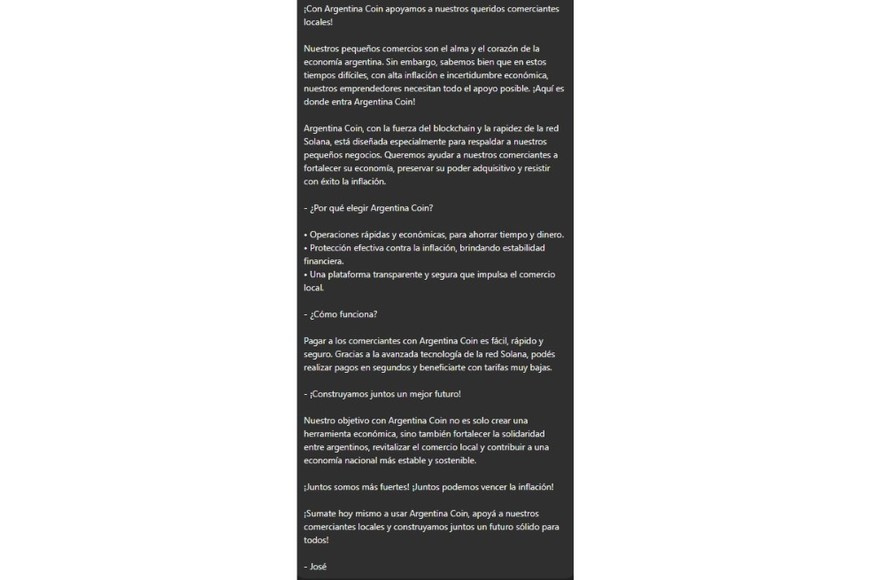 ¡Con Argentina Coin apoyamos a nuestros queridos comerciantes locales!

Nuestros pequeños comercios son el alma y el corazón de la economía argentina. Sin embargo, sabemos bien que en estos tiempos difíciles, con alta inflación e incertidumbre económica, nuestros emprendedores necesitan todo el apoyo posible. ¡Aquí es donde entra Argentina Coin!

Argentina Coin, con la fuerza del blockchain y la rapidez de la red Solana, está diseñada especialmente para respaldar a nuestros pequeños negocios. Queremos ayudar a nuestros comerciantes a fortalecer su economía, preservar su poder adquisitivo y resistir con éxito la inflación.

- ¿Por qué elegir Argentina Coin?

• Operaciones rápidas y económicas, para ahorrar tiempo y dinero.
• Protección efectiva contra la inflación, brindando estabilidad financiera.
• Una plataforma transparente y segura que impulsa el comercio local.

- ¿Cómo funciona?

Pagar a los comerciantes con Argentina Coin es fácil, rápido y seguro. Gracias a la avanzada tecnología de la red Solana, podés realizar pagos en segundos y beneficiarte con tarifas muy bajas.

- ¡Construyamos juntos un mejor futuro!

Nuestro objetivo con Argentina Coin no es solo crear una herramienta económica, sino también fortalecer la solidaridad entre argentinos, revitalizar el comercio local y contribuir a una economía nacional más estable y sostenible.

¡Juntos somos más fuertes! ¡Juntos podemos vencer la inflación!

¡Sumate hoy mismo a usar Argentina Coin, apoyá a nuestros comerciantes locales y construyamos juntos un futuro sólido para todos!

- José